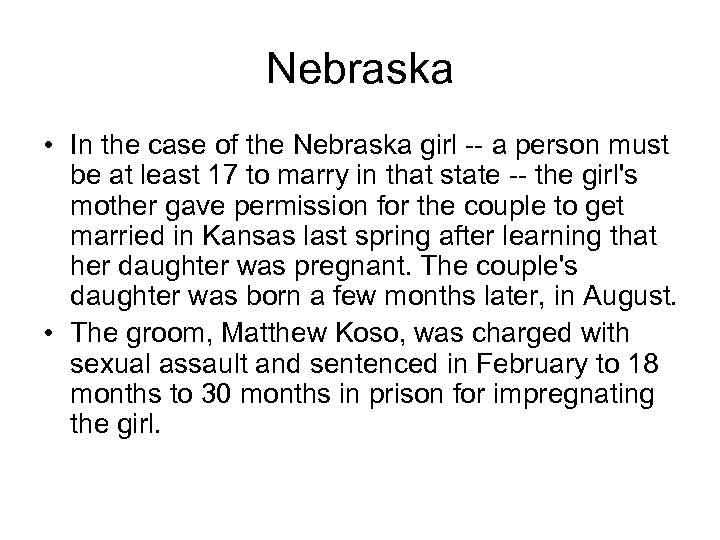 Nebraska

• In the case of the Nebraska girl -- a person must be at least 17 to marry in that state -- the girl's mother gave permission for the couple to get married in Kansas last spring after learning that her daughter was pregnant. The couple's daughter was born a few months later, in August.
• The groom, Matthew Koso, was charged with sexual assault and sentenced in February to 18 months to 30 months in prison for impregnating the girl.